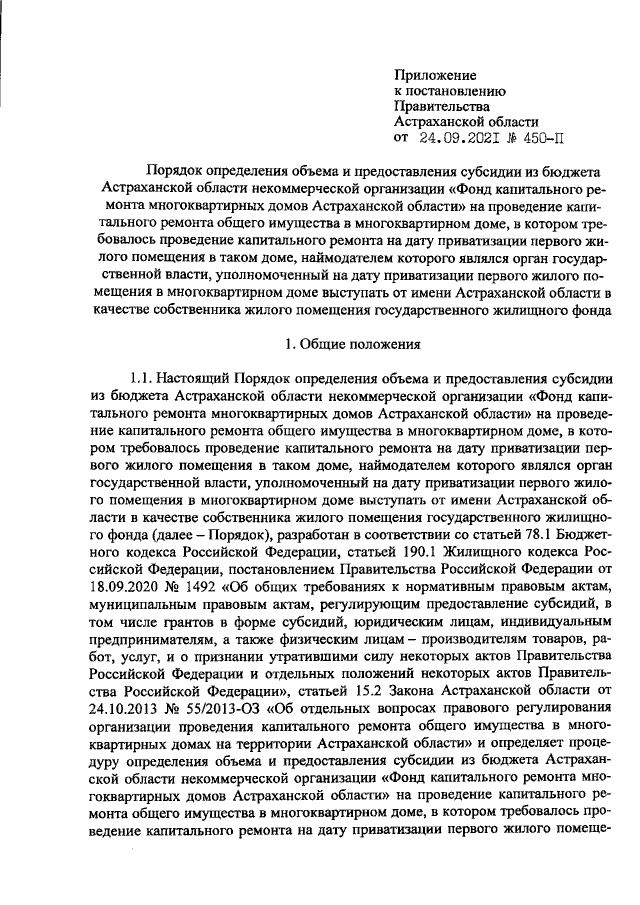 Приложение
к постановлению
Правительства
Астраханской области
от 24.09.2021 № 450-П

Порядок определения объема и предоставления субсидии из бюджета Астраханской области некоммерческой организации «Фонд капитального ремонта многоквартирных домов Астраханской области» на проведение капитального ремонта общего имущества в многоквартирном доме, в котором требовалось проведение капитального ремонта на дату приватизации первого жилого помещения в таком доме, наймодателем которого являлся орган государственной власти, уполномоченный на дату приватизации первого жилого помещения в многоквартирном доме выступать от имени Астраханской области в качестве собственника жилого помещения государственного жилищного фонда

1. Общие положения

1.1. Настоящий Порядок определения объема и предоставления субсидии из бюджета Астраханской области некоммерческой организации «Фонд капитального ремонта многоквартирных домов Астраханской области» на проведение капитального ремонта общего имущества в многоквартирном доме, в котором требовалось проведение капитального ремонта на дату приватизации первого жилого помещения в таком доме, наймодателем которого являлся орган государственной власти, уполномоченный на дату приватизации первого жилого помещения в многоквартирном доме выступать от имени Астраханской области в качестве собственника жилого помещения государственного жилищного фонда (далее – Порядок), разработан в соответствии со статьей 78.1 Бюджетного кодекса Российской Федерации, статьей 190.1 Жилищного кодекса Российской Федерации, постановлением Правительства Российской Федерации от 18.09.2020 № 1492 «Об общих требованиях к нормативным правовым актам, муниципальным правовым актам, регулирующим предоставление субсидий, в том числе грантов в форме субсидий, юридическим лицам, индивидуальным предпринимателям, а также физическим лицам – производителям товаров, работ, услуг, и о признании утратившими силу некоторых актов Правительства Российской Федерации и отдельных положений некоторых актов Правительства Российской Федерации», статьей 15.2 Закона Астраханской области от 24.10.2013 № 55/2013-ОЗ «Об отдельных вопросах правового регулирования организации проведения капитального ремонта общего имущества в многоквартирных домах на территории Астраханской области» и определяет процедуру определения объема и предоставления субсидии из бюджета Астраханской области некоммерческой организации «Фонд капитального ремонта многоквартирных домов Астраханской области» на проведение капитального ремонта общего имущества в многоквартирном доме, в котором требовалось проведение капитального ремонта на дату приватизации первого жилого помеще-